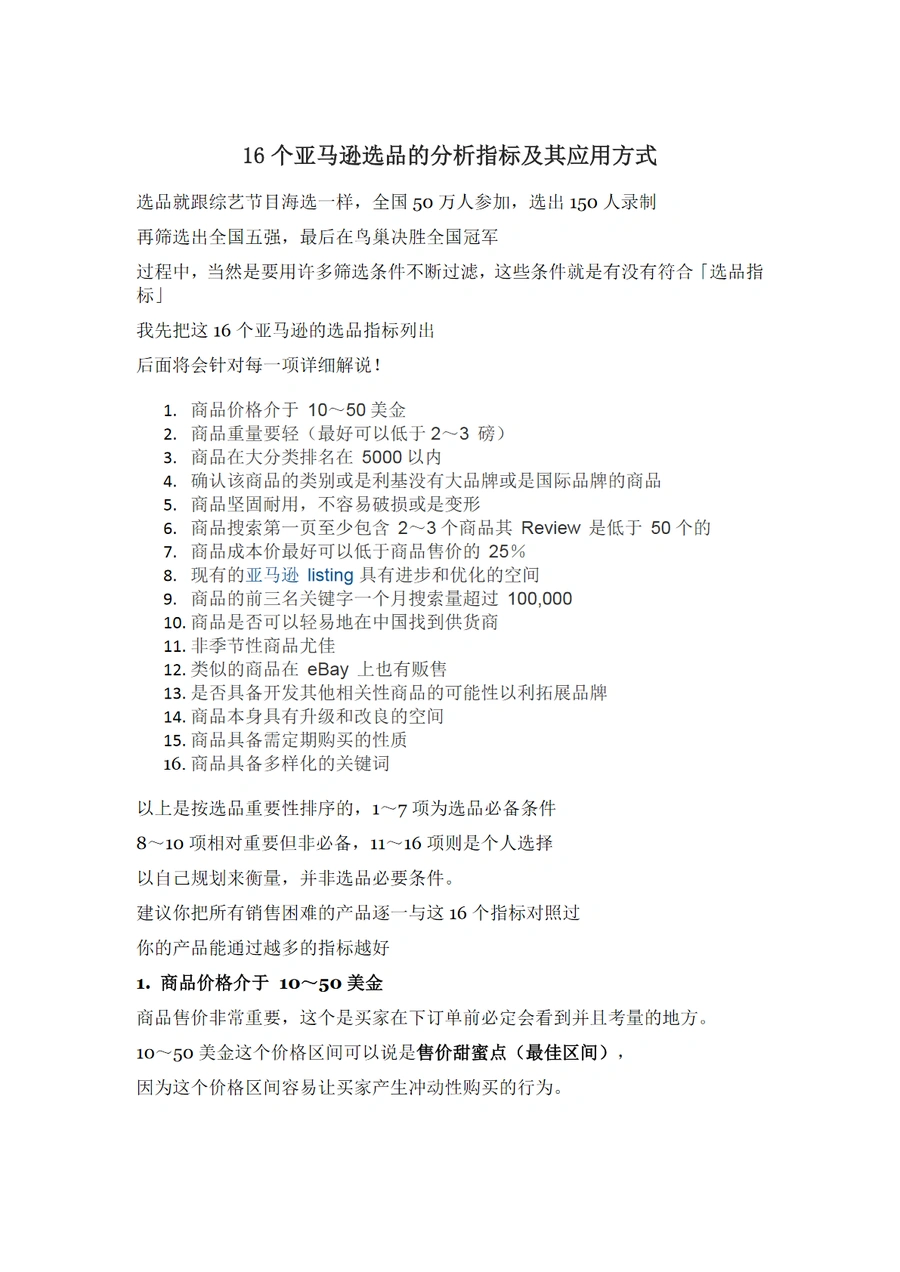 16 个亚马逊选品的分析指标及其应用方式

选品就跟综艺节目海选一样，全国 50 万人参加，选出 150 人录制

再筛选出全国五强，最后在鸟巢决胜全国冠军

过程中，当然是要用许多筛选条件不断过滤，这些条件就是有没有符合「选品指标」

我先把这 16 个亚马逊的选品指标列出

后面将会针对每一项详细解说！

1. 商品价格介于 10～50 美金
2. 商品重量要轻（最好可以低于 2～3 磅）
3. 商品在大分类排名在 5000 以内
4. 确认该商品的类别或是利基没有大品牌或是国际品牌的商品
5. 商品坚固耐用，不容易破损或是变形
6. 商品搜索第一页至少包含 2～3 个商品其 Review 是低于 50 个的
7. 商品成本价最好可以低于商品售价的 25%
8. 现有的亚马逊 listing 具有进步和优化的空间
9. 商品的前三名关键字一个月搜索量超过 100,000
10. 商品是否可以轻易地在中国找到供货商
11. 非季节性商品尤佳
12. 类似的商品在 eBay 上也有贩售
13. 是否具备开发其他相关性商品的可能性以利拓展品牌
14. 商品本身具有升级和改良的空间
15. 商品具备需定期购买的性质
16. 商品具备多样化的关键词

以上是按选品重要性排序的，1～7 项为选品必备条件

8～10 项相对重要但非必备，11～16 项则是个人选择

以自己规划来衡量，并非选品必要条件。

建议你把所有销售困难的产品逐一与这 16 个指标对照过

你的产品能通过越多的指标越好

1. 商品价格介于 10～50 美金

商品售价非常重要，这个是买家在下订单前必定会看到并且考量的地方。

10～50 美金这个价格区间可以说是售价甜蜜点（最佳区间），

因为这个价格区间容易让买家产生冲动性购买的行为。